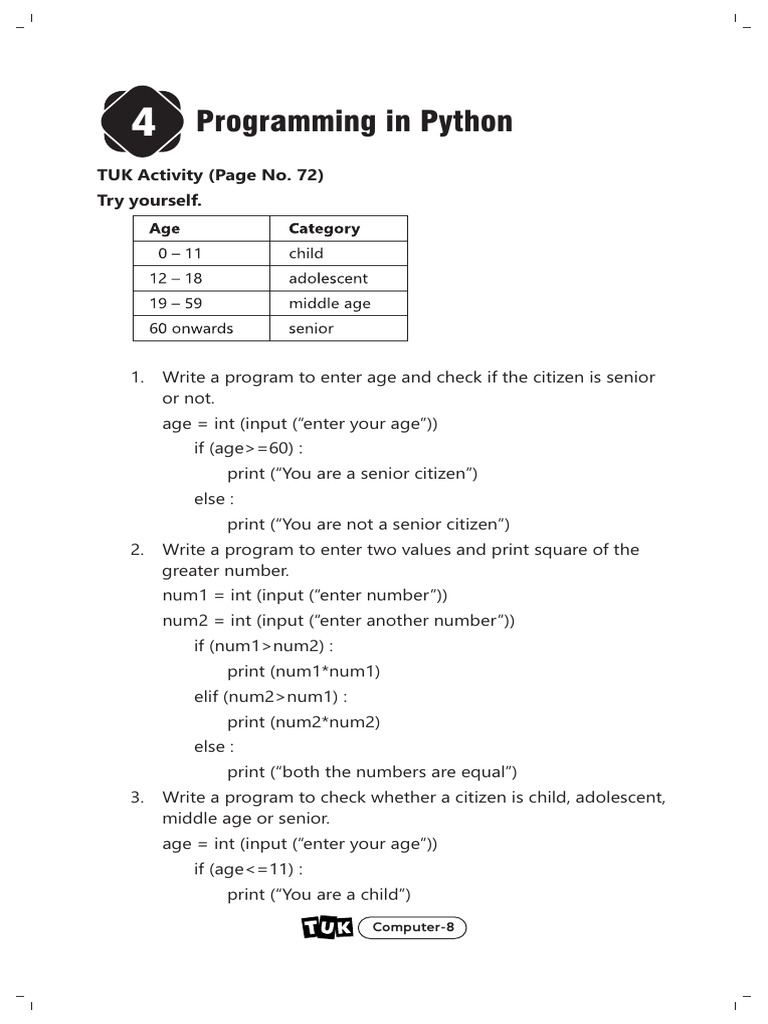 4 Programming in Python

TUK Activity (Page No. 72)

Try yourself.

| Age | Category |
|---|---|
| 0 – 11 | child |
| 12 – 18 | adolescent |
| 19 – 59 | middle age |
| 60 onwards | senior |

1. Write a program to enter age and check if the citizen is senior or not.

age = int (input (“enter your age”))
if (age>=60) :
print (“You are a senior citizen”)
else :
print (“You are not a senior citizen”)

2. Write a program to enter two values and print square of the greater number.

num1 = int (input (“enter number”))
num2 = int (input (“enter another number”))
if (num1>num2) :
print (num1*num1)
elif (num2>num1) :
print (num2*num2)
else :
print (“both the numbers are equal”)

3. Write a program to check whether a citizen is child, adolescent, middle age or senior.

age = int (input (“enter your age”))
if (age<=11) :
print (“You are a child”)

TUK Computer-8